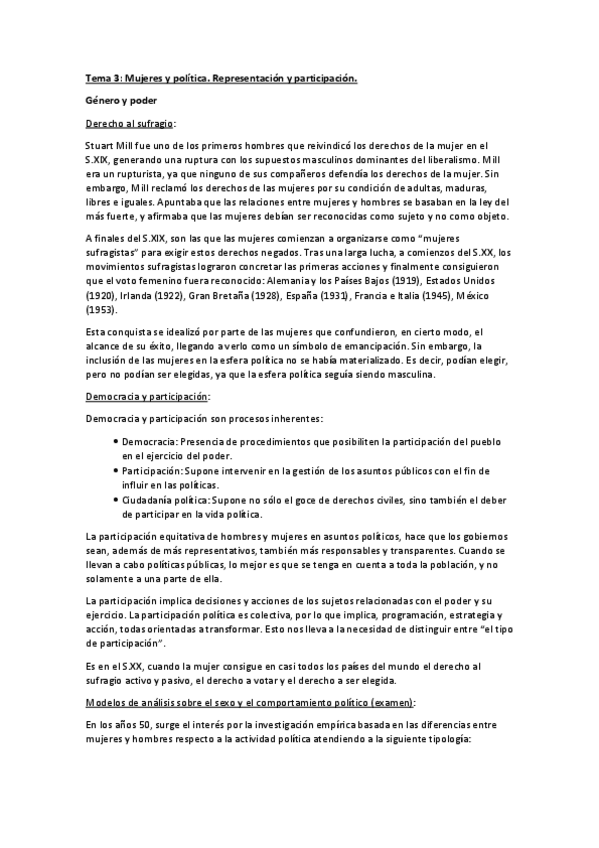 Tema 3: Mujeres y política. Representación y participación.

Género y poder

Derecho al sufragio:

Stuart Mill fue uno de los primeros hombres que reivindicó los derechos de la mujer en el S.XIX, generando una ruptura con los supuestos masculinos dominantes del liberalismo. Mill era un rupturista, ya que ninguno de sus compañeros defendía los derechos de la mujer. Sin embargo, Mill reclamó los derechos de las mujeres por su condición de adultas, maduras, libres e iguales. Apuntaba que las relaciones entre mujeres y hombres se basaban en la ley del más fuerte, y afirmaba que las mujeres debían ser reconocidas como sujeto y no como objeto.

A finales del S.XIX, son las que las mujeres comienzan a organizarse como "mujeres sufragistas" para exigir estos derechos negados. Tras una larga lucha, a comienzos del S.XX, los movimientos sufragistas lograron concretar las primeras acciones y finalmente consiguieron que el voto femenino fuera reconocido: Alemania y los Países Bajos (1919), Estados Unidos (1920), Irlanda (1922), Gran Bretaña (1928), España (1931), Francia e Italia (1945), México (1953).

Esta conquista se idealizó por parte de las mujeres que confundieron, en cierto modo, el alcance de su éxito, llegando a verlo como un símbolo de emancipación. Sin embargo, la inclusión de las mujeres en la esfera política no se había materializado. Es decir, podían elegir, pero no podían ser elegidas, ya que la esfera política seguía siendo masculina.

Democracia y participación:

Democracia y participación son procesos inherentes:

• Democracia: Presencia de procedimientos que posibiliten la participación del pueblo en el ejercicio del poder.
• Participación: Supone intervenir en la gestión de los asuntos públicos con el fin de influir en las políticas.
• Ciudadanía política: Supone no sólo el goce de derechos civiles, sino también el deber de participar en la vida política.

La participación equitativa de hombres y mujeres en asuntos políticos, hace que los gobiernos sean, además de más representativos, también más responsables y transparentes. Cuando se llevan a cabo políticas públicas, lo mejor es que se tenga en cuenta a toda la población, y no solamente a una parte de ella.

La participación implica decisiones y acciones de los sujetos relacionadas con el poder y su ejercicio. La participación política es colectiva, por lo que implica, programación, estrategia y acción, todas orientadas a transformar. Esto nos lleva a la necesidad de distinguir entre "el tipo de participación".

Es en el S.XX, cuando la mujer consigue en casi todos los países del mundo el derecho al sufragio activo y pasivo, el derecho a votar y el derecho a ser elegida.

Modelos de análisis sobre el sexo y el comportamiento político (examen):

En los años 50, surge el interés por la investigación empírica basada en las diferencias entre mujeres y hombres respecto a la actividad política atendiendo a la siguiente tipología: